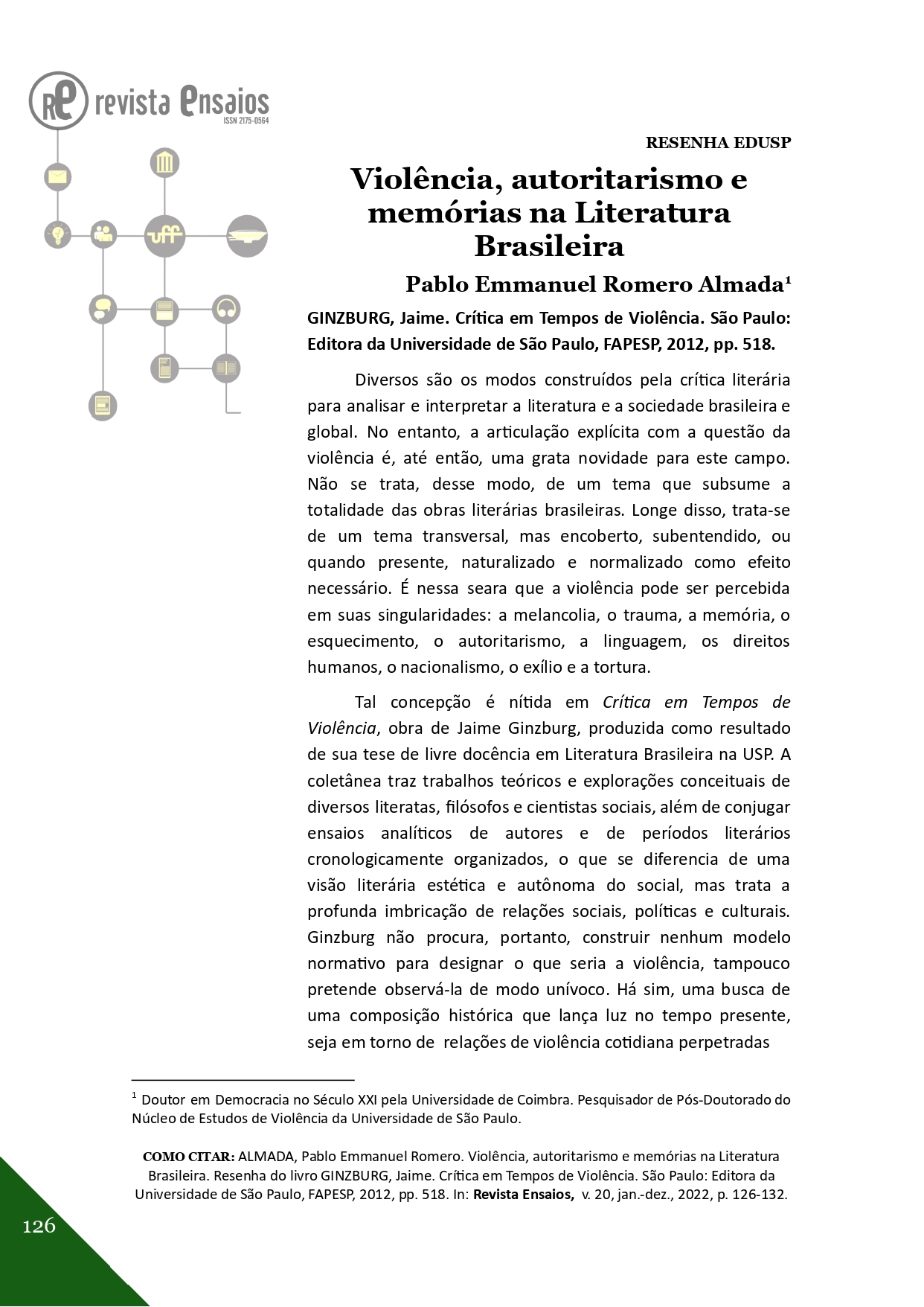 RE revista Ensaios
ISSN 2175-0564

uff

RESENHA EDUSP

Violência, autoritarismo e memórias na Literatura Brasileira

Pablo Emmanuel Romero Almada$^1$

GINZBURG, Jaime. Crítica em Tempos de Violência. São Paulo: Editora da Universidade de São Paulo, FAPESP, 2012, pp. 518.

Diversos são os modos construídos pela crítica literária para analisar e interpretar a literatura e a sociedade brasileira e global. No entanto, a articulação explícita com a questão da violência é, até então, uma grata novidade para este campo. Não se trata, desse modo, de um tema que subsume a totalidade das obras literárias brasileiras. Longe disso, trata-se de um tema transversal, mas encoberto, subentendido, ou quando presente, naturalizado e normalizado como efeito necessário. É nessa seara que a violência pode ser percebida em suas singularidades: a melancolia, o trauma, a memória, o esquecimento, o autoritarismo, a linguagem, os direitos humanos, o nacionalismo, o exílio e a tortura.

Tal concepção é nítida em Crítica em Tempos de Violência, obra de Jaime Ginzburg, produzida como resultado de sua tese de livre docência em Literatura Brasileira na USP. A coletânea traz trabalhos teóricos e explorações conceituais de diversos literatas, filósofos e cientistas sociais, além de conjugar ensaios analíticos de autores e de períodos literários cronologicamente organizados, o que se diferencia de uma visão literária estética e autônoma do social, mas trata a profunda imbricação de relações sociais, políticas e culturais. Ginzburg não procura, portanto, construir nenhum modelo normativo para designar o que seria a violência, tampouco pretende observá-la de modo unívoco. Há sim, uma busca de uma composição histórica que lança luz no tempo presente, seja em torno de relações de violência cotidiana perpetradas

$^1$ Doutor em Democracia no Século XXI pela Universidade de Coimbra. Pesquisador de Pós-Doutorado do Núcleo de Estudos de Violência da Universidade de São Paulo.

COMO CITAR: ALMADA, Pablo Emmanuel Romero. Violência, autoritarismo e memórias na Literatura Brasileira. Resenha do livro GINZBURG, Jaime. Crítica em Tempos de Violência. São Paulo: Editora da Universidade de São Paulo, FAPESP, 2012, pp. 518. In: Revista Ensaios, v. 20, jan.-dez., 2022, p. 126-132.

126